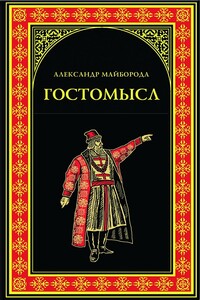 АЛЕКСАНДР МАЙБОРОДА
ГОСТОМЫСЛ